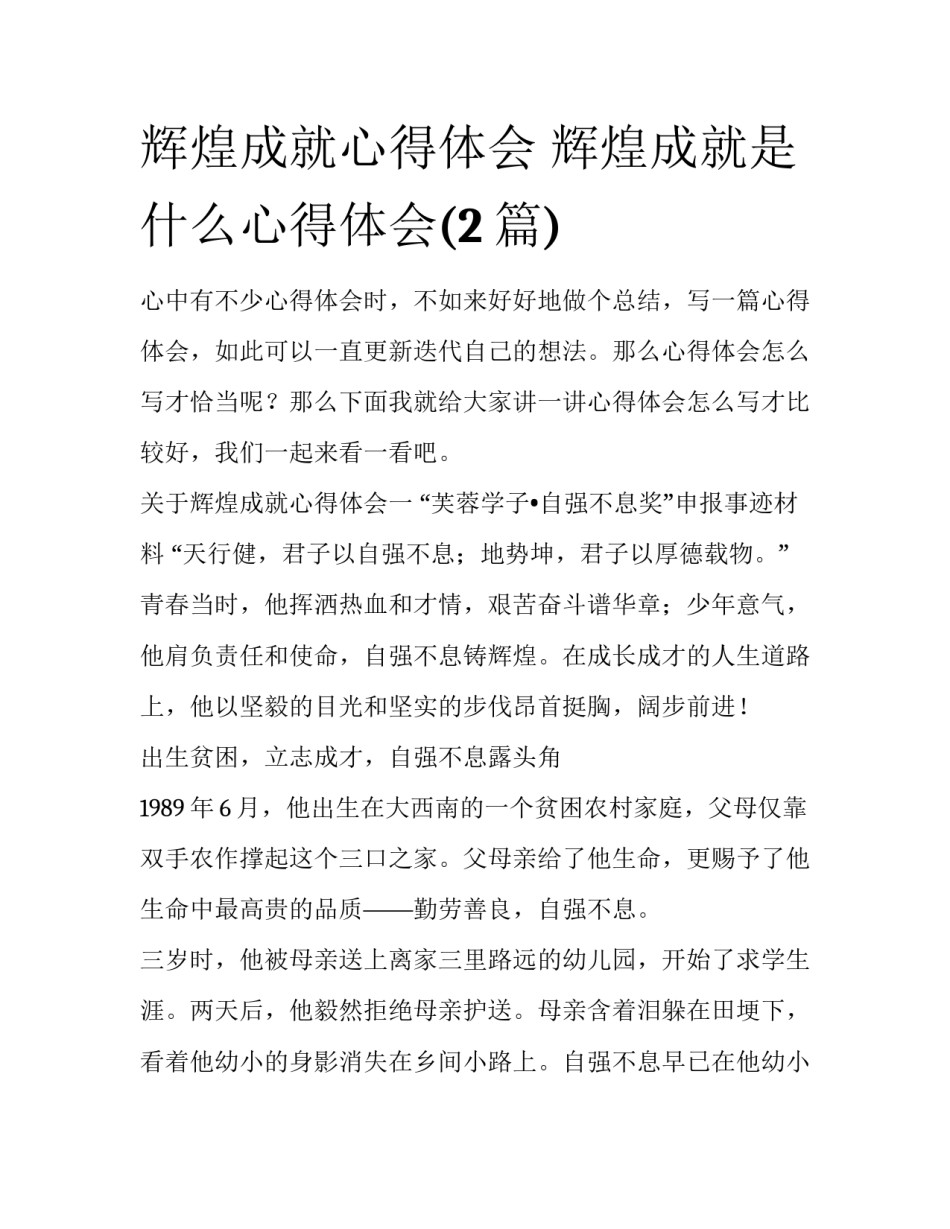 辉煌成就心得体会 辉煌成就是什么心得体会(2 篇)

心中有不少心得体会时，不如来好好地做个总结，写一篇心得体会，如此可以一直更新迭代自己的想法。那么心得体会怎么写才恰当呢？那么下面我就给大家讲一讲心得体会怎么写才比较好，我们一起来看一看吧。

关于辉煌成就心得体会一 “芙蓉学子•自强不息奖”申报事迹材料 “天行健，君子以自强不息；地势坤，君子以厚德载物。”青春当时，他挥洒热血和才情，艰苦奋斗谱华章；少年意气，他肩负责任和使命，自强不息铸辉煌。在成长成才的人生道路上，他以坚毅的目光和坚实的步伐昂首挺胸，阔步前进！

出生贫困，立志成才，自强不息露头角

1989 年 6 月，他出生在大西南的一个贫困农村家庭，父母仅靠双手农作撑起这个三口之家。父母亲给了他生命，更赐予了他生命中最高贵的品质——勤劳善良，自强不息。

三岁时，他被母亲送上离家三里路远的幼儿园，开始了求学生涯。两天后，他毅然拒绝母亲护送。母亲含着泪躲在田埂下，看着他幼小的身影消失在乡间小路上。自强不息早已在他幼小